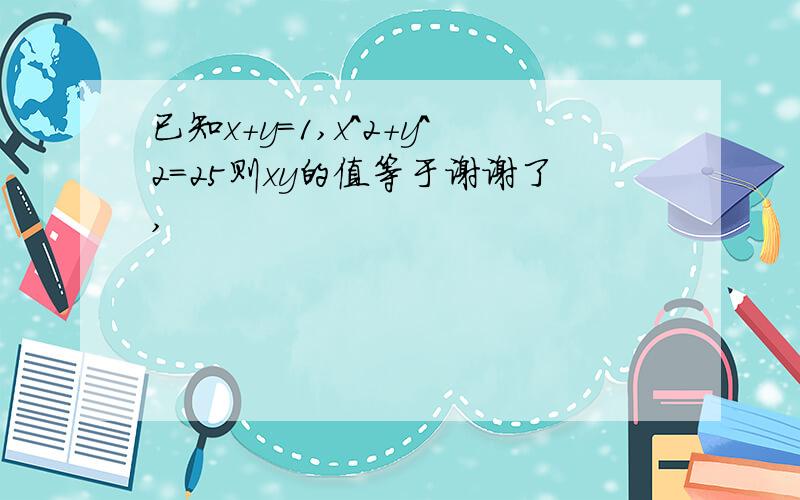 已知x+y=1,x^2+y^2=25则xy的值等于谢谢了,